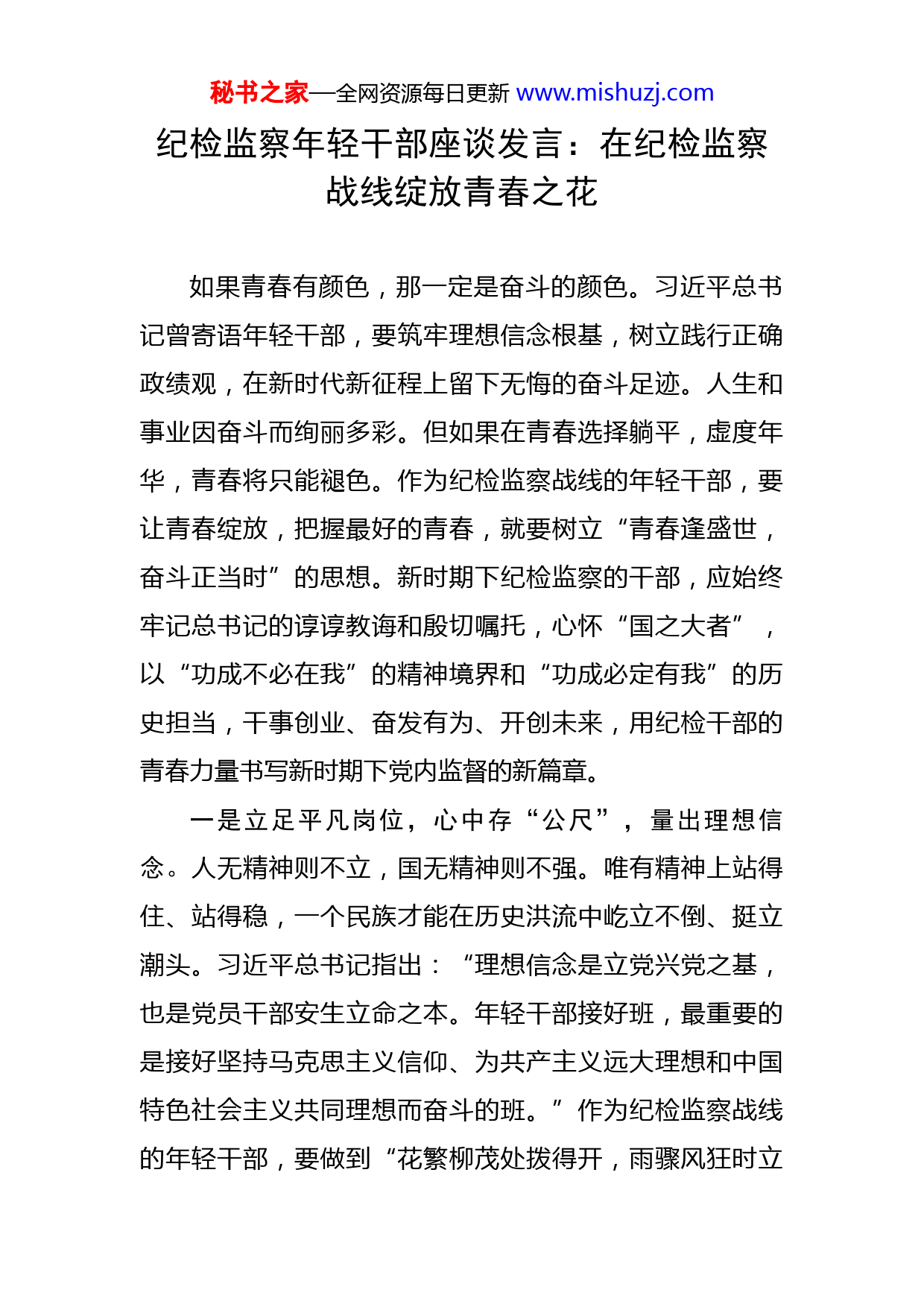 秘书之家—全网资源每日更新 www.mishuzj.com

纪检监察年轻干部座谈发言：在纪检监察战线绽放青春之花

如果青春有颜色，那一定是奋斗的颜色。习近平总书记曾寄语年轻干部，要筑牢理想信念根基，树立践行正确政绩观，在新时代新征程上留下无悔的奋斗足迹。人生和事业因奋斗而绚丽多彩。但如果在青春选择躺平，虚度年华，青春将只能褪色。作为纪检监察战线的年轻干部，要让青春绽放，把握最好的青春，就要树立“青春逢盛世，奋斗正当时”的思想。新时期下纪检监察的干部，应始终牢记总书记的谆谆教诲和殷切嘱托，心怀“国之大者”，以“功成不必在我”的精神境界和“功成必定有我”的历史担当，干事创业、奋发有为、开创未来，用纪检干部的青春力量书写新时期下党内监督的新篇章。

一是立足平凡岗位，心中存“公尺”，量出理想信念。人无精神则不立，国无精神则不强。唯有精神上站得住、站得稳，一个民族才能在历史洪流中屹立不倒、挺立潮头。习近平总书记指出：“理想信念是立党兴党之基，也是党员干部安生立命之本。年轻干部接好班，最重要的是接好坚持马克思主义信仰、为共产主义远大理想和中国特色社会主义共同理想而奋斗的班。”作为纪检监察战线的年轻干部，要做到“花繁柳茂处拨得开，雨骤风狂时立